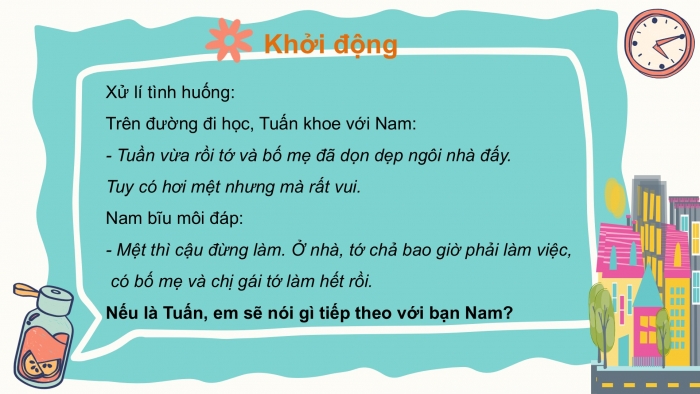 Khởi động

Xử lí tình huống:

Trên đường đi học, Tuấn khoe với Nam:

- Tuần vừa rồi tớ và bố mẹ đã dọn dẹp ngôi nhà đấy. Tuy có hơi mệt nhưng mà rất vui.

Nam bĩu môi đáp:

- Mệt thì cậu đừng làm. Ở nhà, tớ chả bao giờ phải làm việc, có bố mẹ và chị gái tớ làm hết rồi.

Nếu là Tuấn, em sẽ nói gì tiếp theo với bạn Nam?